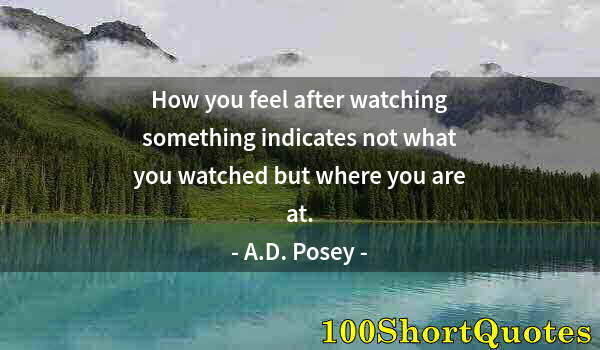 How you feel after watching something indicates not what you watched but where you are at.

- A.D. Posey -

100ShortQuotes